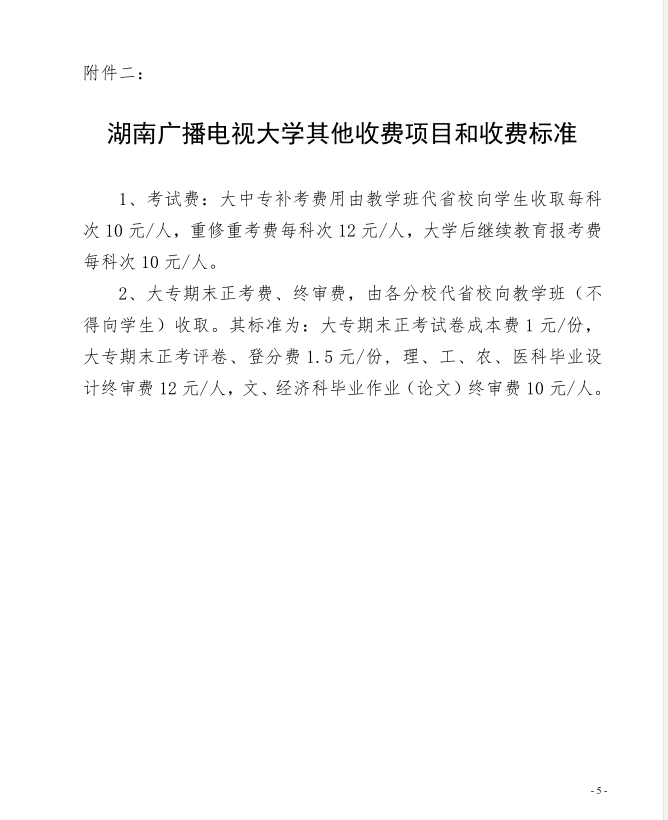 附件二：

湖南广播电视大学其他收费项目和收费标准

1、考试费：大中专补考费用由教学班代省校向学生收取每科次 10 元/人，重修重考费每科次 12 元/人，大学后继续教育报考费每科次 10 元/人。

2、大专期末正考费、终审费，由各分校代省校向教学班（不得向学生）收取。其标准为：大专期末正考试卷成本费 1 元/份，大专期末正考评卷、登分费 1.5 元/份，理、工、农、医科毕业设计终审费 12 元/人，文、经济科毕业作业（论文）终审费 10 元/人。

- 5 -